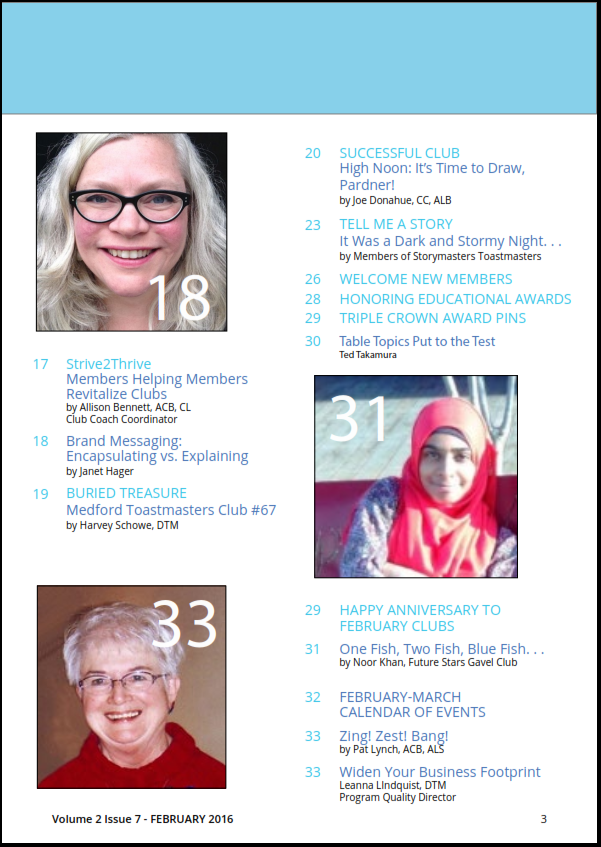 18

17 Strive2Thrive
Members Helping Members Revitalize Clubs
by Allison Bennett, ACB, CL
Club Coach Coordinator

18 Brand Messaging: Encapsulating vs. Explaining
by Janet Hager

19 BURIED TREASURE
Medford Toastmasters Club #67
by Harvey Schowe, DTM

33

20 SUCCESSFUL CLUB
High Noon: It's Time to Draw, Pardner!
by Joe Donahue, CC, ALB

23 TELL ME A STORY
It Was a Dark and Stormy Night. . .
by Members of Storymasters Toastmasters

26 WELCOME NEW MEMBERS

28 HONORING EDUCATIONAL AWARDS

29 TRIPLE CROWN AWARD PINS

30 Table Topics Put to the Test
Ted Takamura

31

29 HAPPY ANNIVERSARY TO FEBRUARY CLUBS

31 One Fish, Two Fish, Blue Fish. . .
by Noor Khan, Future Stars Gavel Club

32 FEBRUARY-MARCH CALENDAR OF EVENTS

33 Zing! Zest! Bang!
by Pat Lynch, ACB, ALS

33 Widen Your Business Footprint
Leanna LIndquist, DTM
Program Quality Director

Volume 2 Issue 7 - FEBRUARY 2016

3